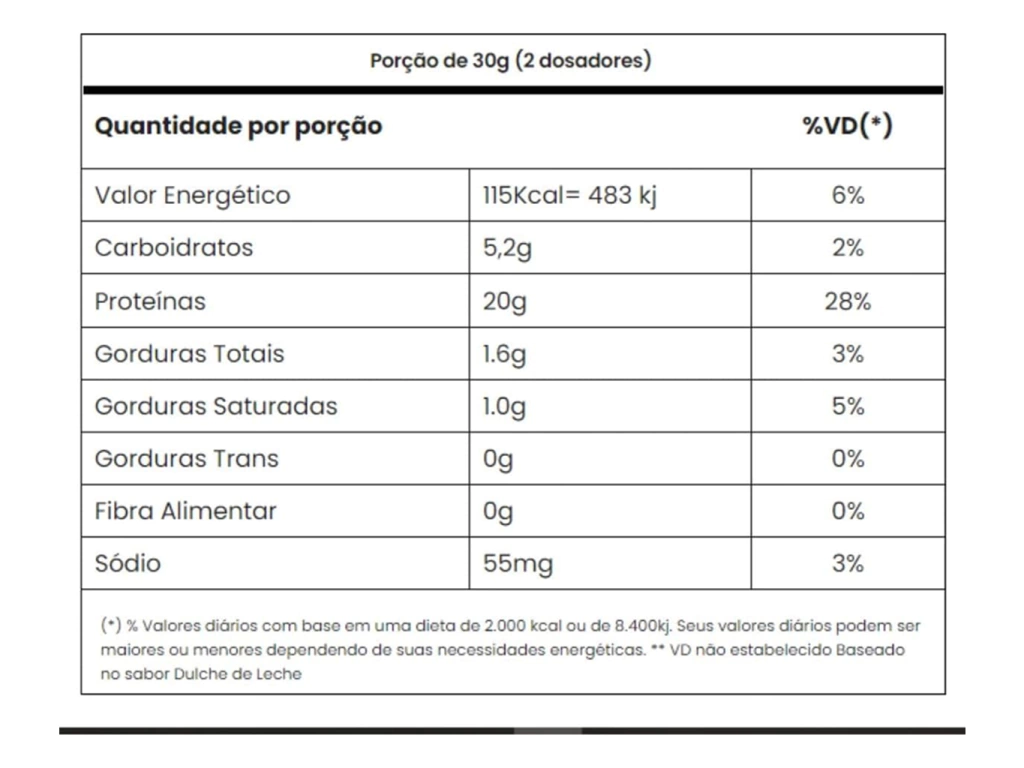 Porção de 30g (2 dosadores)

| Quantidade por porção | | %VD(*) |
|---|---|---|
| Valor Energético | 115Kcal= 483 kj | 6% |
| Carboidratos | 5,2g | 2% |
| Proteínas | 20g | 28% |
| Gorduras Totais | 1.6g | 3% |
| Gorduras Saturadas | 1.0g | 5% |
| Gorduras Trans | 0g | 0% |
| Fibra Alimentar | 0g | 0% |
| Sódio | 55mg | 3% |

(*) % Valores diários com base em uma dieta de 2.000 kcal ou de 8.400kj. Seus valores diários podem ser maiores ou menores dependendo de suas necessidades energéticas. ** VD não estabelecido Baseado no sabor Dulche de Leche